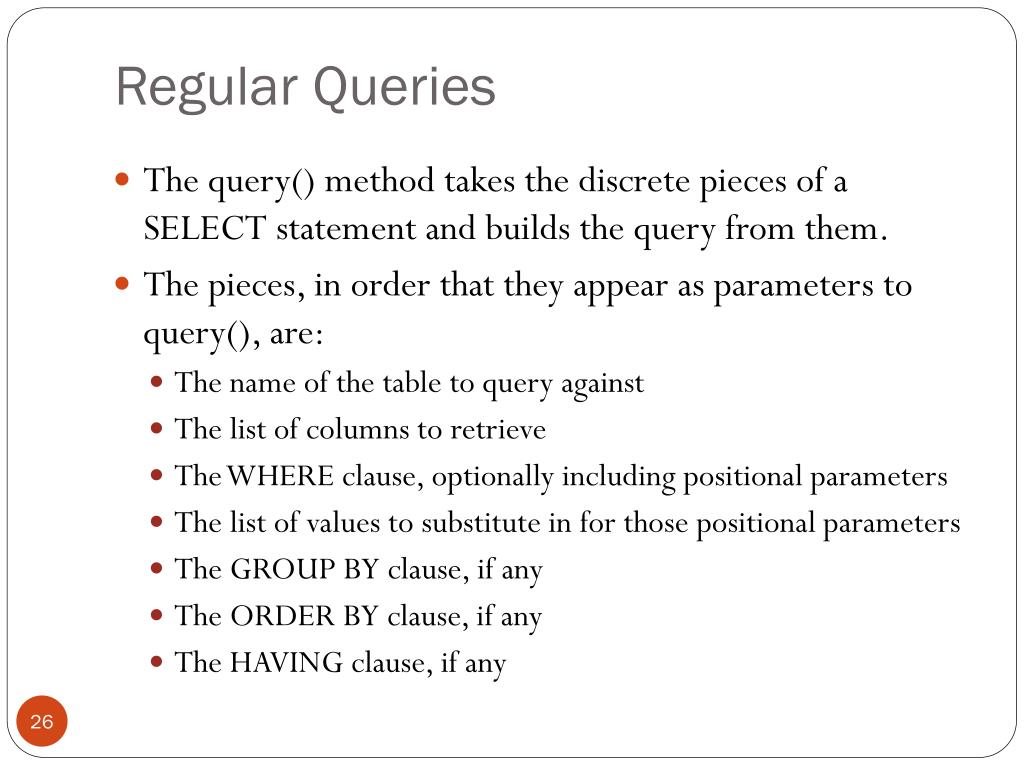 Regular Queries

- The query() method takes the discrete pieces of a SELECT statement and builds the query from them.
- The pieces, in order that they appear as parameters to query(), are:
  - The name of the table to query against
  - The list of columns to retrieve
  - The WHERE clause, optionally including positional parameters
  - The list of values to substitute in for those positional parameters
  - The GROUP BY clause, if any
  - The ORDER BY clause, if any
  - The HAVING clause, if any

26